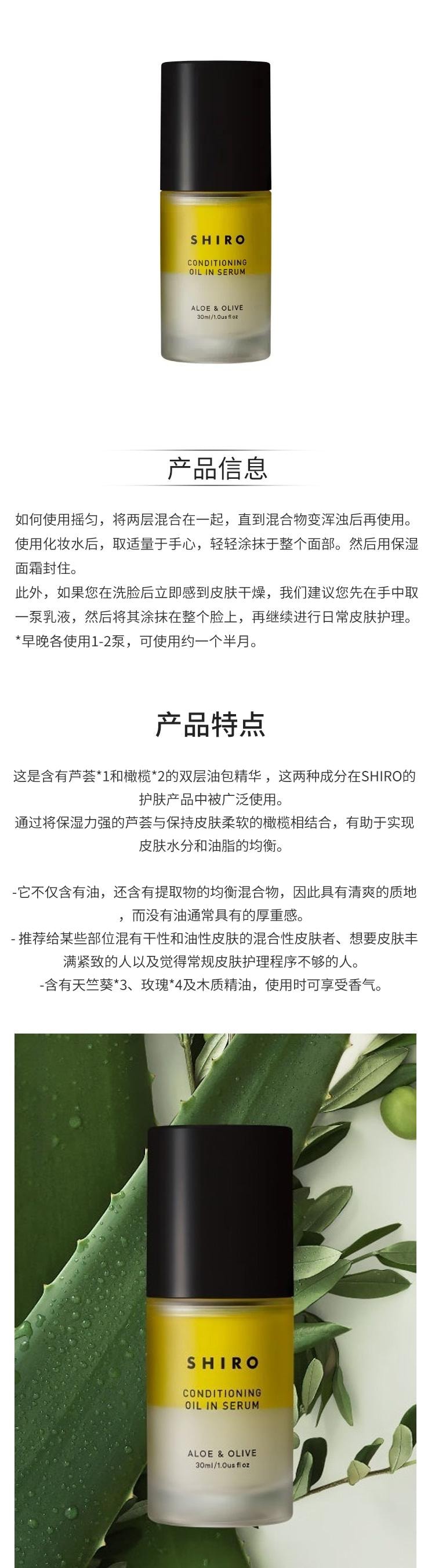 SHIRO
CONDITIONING OIL IN SERUM
ALOE & OLIVE
30ml/1.0us fl oz

产品信息

如何使用摇匀，将两层混合在一起，直到混合物变浑浊后再使用。使用化妆水后，取适量于手心，轻轻涂抹于整个面部。然后用保湿面霜封住。
此外，如果您在洗脸后立即感到皮肤干燥，我们建议您先在手中取一泵乳液，然后将其涂抹在整个脸上，再继续进行日常皮肤护理。
*早晚各使用1-2泵，可使用约一个半月。

产品特点

这是含有芦荟*1和橄榄*2的双层油包精华，这两种成分在SHIRO的护肤产品中被广泛使用。
通过将保湿力强的芦荟与保持皮肤柔软的橄榄相结合，有助于实现皮肤水分和油脂的均衡。

-它不仅含有油，还含有提取物的均衡混合物，因此具有清爽的质地，而没有油通常具有的厚重感。
- 推荐给某些部位混有干性和油性皮肤的混合性皮肤者、想要皮肤丰满紧致的人以及觉得常规皮肤护理程序不够的人。
-含有天竺葵*3、玫瑰*4及木质精油，使用时可享受香气。

SHIRO
CONDITIONING OIL IN SERUM
ALOE & OLIVE
30ml/1.0us fl oz